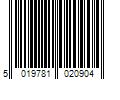 5 019781 020904